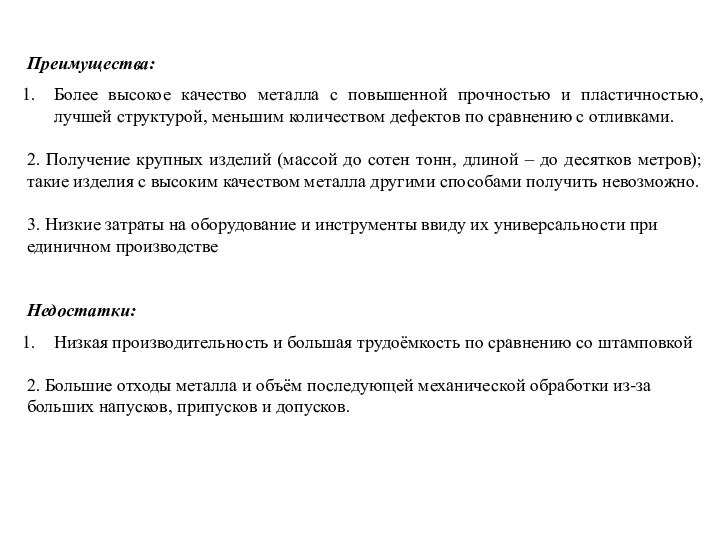 Преимущества:

1. Более высокое качество металла с повышенной прочностью и пластичностью, лучшей структурой, меньшим количеством дефектов по сравнению с отливками.

2. Получение крупных изделий (массой до сотен тонн, длиной – до десятков метров); такие изделия с высоким качеством металла другими способами получить невозможно.

3. Низкие затраты на оборудование и инструменты ввиду их универсальности при единичном производстве

Недостатки:

1. Низкая производительность и большая трудоёмкость по сравнению со штамповкой

2. Большие отходы металла и объём последующей механической обработки из-за больших напусков, припусков и допусков.